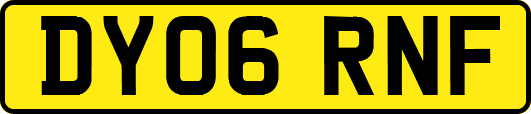 DY06 RNF